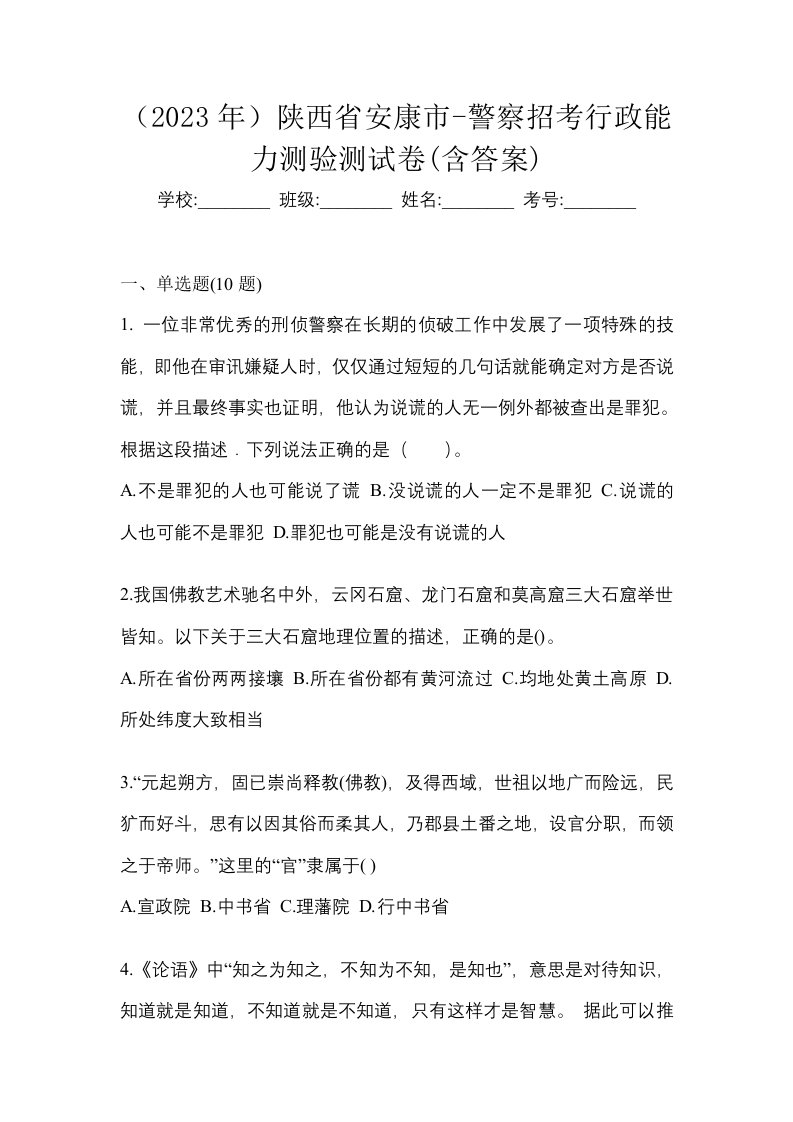 （2023 年）陕西省安康市-警察招考行政能力测验测试卷(含答案)

学校:________ 班级:________ 姓名:________ 考号:________

一、单选题(10 题)

1. 一位非常优秀的刑侦警察在长期的侦破工作中发展了一项特殊的技能，即他在审讯嫌疑人时，仅仅通过短短的几句话就能确定对方是否说谎，并且最终事实也证明，他认为说谎的人无一例外都被查出是罪犯。根据这段描述．下列说法正确的是（　　）。

A.不是罪犯的人也可能说了谎 B.没说谎的人一定不是罪犯 C.说谎的人也可能不是罪犯 D.罪犯也可能是没有说谎的人

2.我国佛教艺术驰名中外，云冈石窟、龙门石窟和莫高窟三大石窟举世皆知。以下关于三大石窟地理位置的描述，正确的是()。

A.所在省份两两接壤 B.所在省份都有黄河流过 C.均地处黄土高原 D.所处纬度大致相当

3.“元起朔方，固已崇尚释教(佛教)，及得西域，世祖以地广而险远，民犷而好斗，思有以因其俗而柔其人，乃郡县土番之地，设官分职，而领之于帝师。”这里的“官”隶属于( )

A.宣政院 B.中书省 C.理藩院 D.行中书省

4.《论语》中“知之为知之，不知为不知，是知也”，意思是对待知识，知道就是知道，不知道就是不知道，只有这样才是智慧。 据此可以推